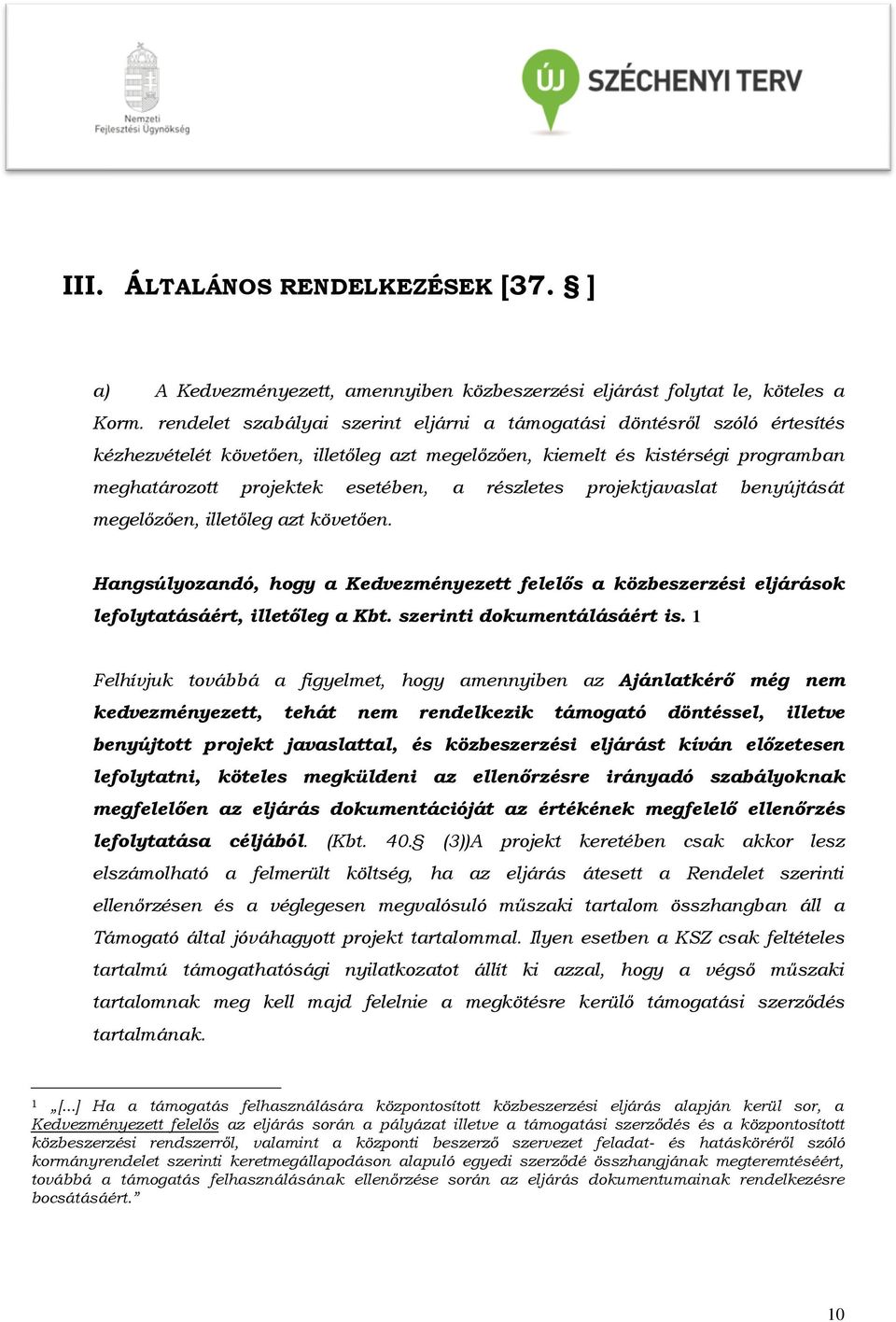 Nemzeti Fejlesztési Ügynökség

ÚJ SZÉCHENYI TERV

III. ÁLTALÁNOS RENDELKEZÉSEK [37. § ]

a) A Kedvezményezett, amennyiben közbeszerzési eljárást folytat le, köteles a Korm. rendelet szabályai szerint eljárni a támogatási döntésről szóló értesítés kézhezvételét követően, illetőleg azt megelőzően, kiemelt és kistérségi programban meghatározott projektek esetében, a részletes projektjavaslat benyújtását megelőzően, illetőleg azt követően.

Hangsúlyozandó, hogy a Kedvezményezett felelős a közbeszerzési eljárások lefolytatásáért, illetőleg a Kbt. szerinti dokumentálásáért is. 1

Felhívjuk továbbá a figyelmet, hogy amennyiben az Ajánlatkérő még nem kedvezményezett, tehát nem rendelkezik támogató döntéssel, illetve benyújtott projekt javaslattal, és közbeszerzési eljárást kíván előzetesen lefolytatni, köteles megküldeni az ellenőrzésre irányadó szabályoknak megfelelően az eljárás dokumentációját az értékének megfelelő ellenőrzés lefolytatása céljából. (Kbt. 40.§ (3))A projekt keretében csak akkor lesz elszámolható a felmerült költség, ha az eljárás átesett a Rendelet szerinti ellenőrzésen és a véglegesen megvalósuló műszaki tartalom összhangban áll a Támogató által jóváhagyott projekt tartalommal. Ilyen esetben a KSZ csak feltételes tartalmú támogathatósági nyilatkozatot állít ki azzal, hogy a végső műszaki tartalomnak meg kell majd felelnie a megkötésre kerülő támogatási szerződés tartalmának.

1 „[...] Ha a támogatás felhasználására központosított közbeszerzési eljárás alapján kerül sor, a Kedvezményezett felelős az eljárás során a pályázat illetve a támogatási szerződés és a központosított közbeszerzési rendszerről, valamint a központi beszerző szervezet feladat- és hatásköréről szóló kormányrendelet szerinti keretmegállapodáson alapuló egyedi szerződé összhangjának megteremtéséért, továbbá a támogatás felhasználásának ellenőrzése során az eljárás dokumentumainak rendelkezésre bocsátásáért.”

10